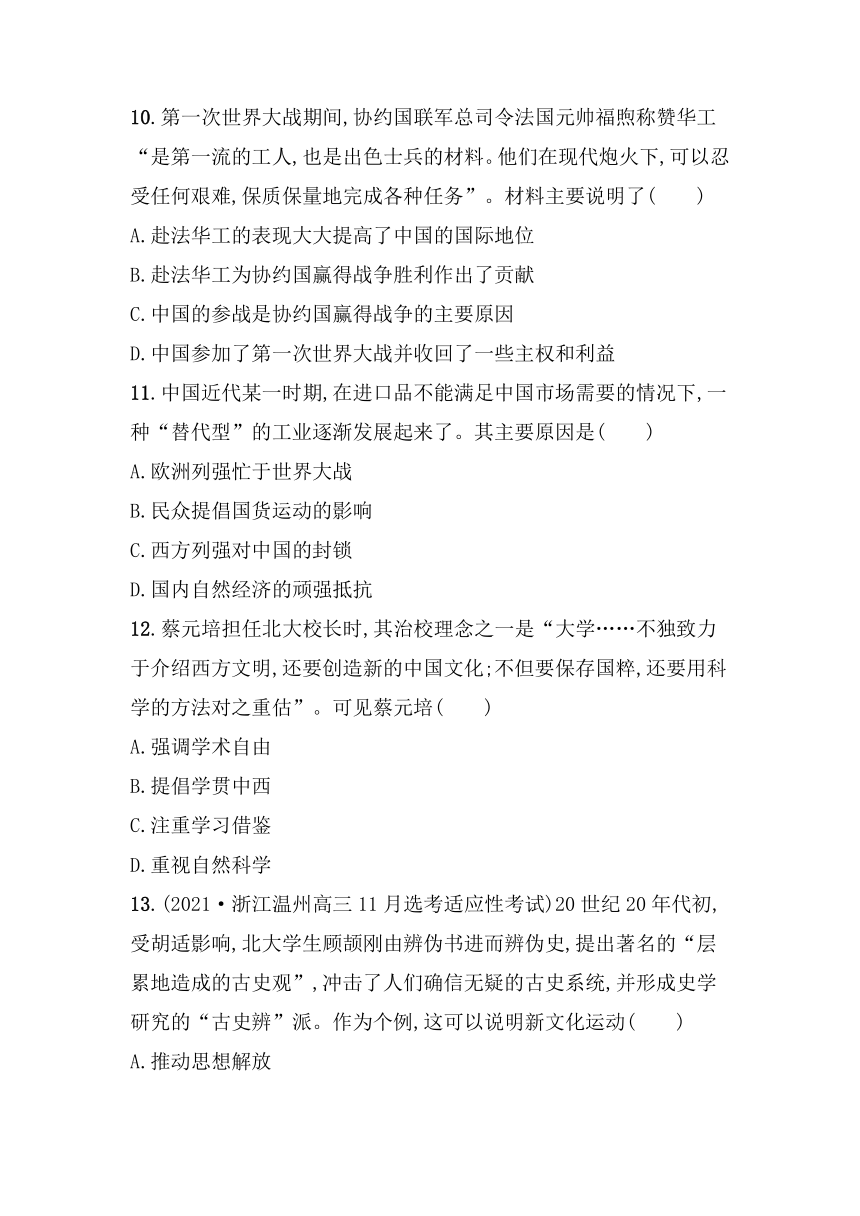 10. 第一次世界大战期间,协约国联军总司令法国元帅福煦称赞华工“是第一流的工人,也是出色士兵的材料。他们在现代炮火下,可以忍受任何艰难,保质保量地完成各种任务”。材料主要说明了(　　)

A. 赴法华工的表现大大提高了中国的国际地位

B. 赴法华工为协约国赢得战争胜利作出了贡献

C. 中国的参战是协约国赢得战争的主要原因

D. 中国参加了第一次世界大战并收回了一些主权和利益

11. 中国近代某一时期,在进口品不能满足中国市场需要的情况下,一种“替代型”的工业逐渐发展起来了。其主要原因是(　　)

A. 欧洲列强忙于世界大战

B. 民众提倡国货运动的影响

C. 西方列强对中国的封锁

D. 国内自然经济的顽强抵抗

12. 蔡元培担任北大校长时,其治校理念之一是“大学……不独致力于介绍西方文明,还要创造新的中国文化;不但要保存国粹,还要用科学的方法对之重估”。可见蔡元培(　　)

A. 强调学术自由

B. 提倡学贯中西

C. 注重学习借鉴

D. 重视自然科学

13. (2021·浙江温州高三11月选考适应性考试)20世纪20年代初,受胡适影响,北大学生顾颉刚由辨伪书进而辨伪史,提出著名的“层累地造成的古史观”,冲击了人们确信无疑的古史系统,并形成史学研究的“古史辨”派。作为个例,这可以说明新文化运动(　　)

A. 推动思想解放